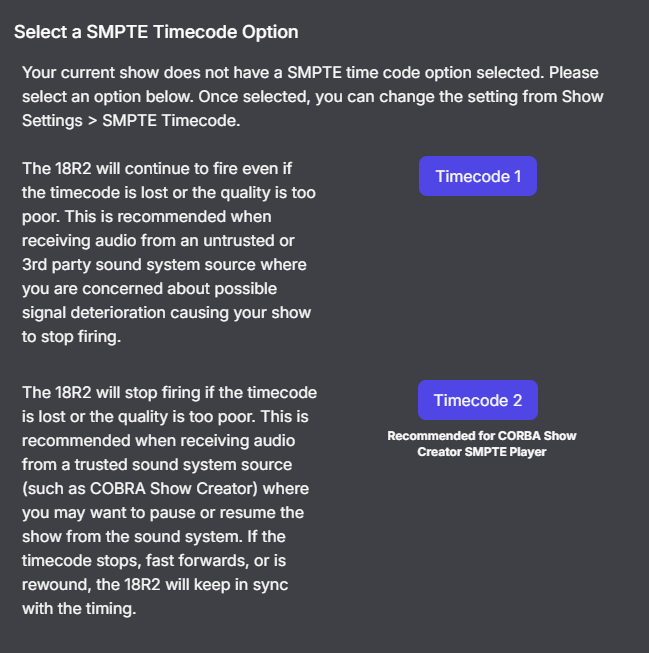 Select a SMPTE Timecode Option

Your current show does not have a SMPTE time code option selected. Please select an option below. Once selected, you can change the setting from Show Settings > SMPTE Timecode.

The 18R2 will continue to fire even if the timecode is lost or the quality is too poor. This is recommended when receiving audio from an untrusted or 3rd party sound system source where you are concerned about possible signal deterioration causing your show to stop firing.

Timecode 1

The 18R2 will stop firing if the timecode is lost or the quality is too poor. This is recommended when receiving audio from a trusted sound system source (such as COBRA Show Creator) where you may want to pause or resume the show from the sound system. If the timecode stops, fast forwards, or is rewound, the 18R2 will keep in sync with the timing.

Timecode 2

Recommended for CORBA Show Creator SMPTE Player